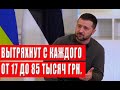 ВЫТРЯХНУТ С КАЖДОГО
ОТ 17 ДО 85 ТЫСЯЧ ГРН.